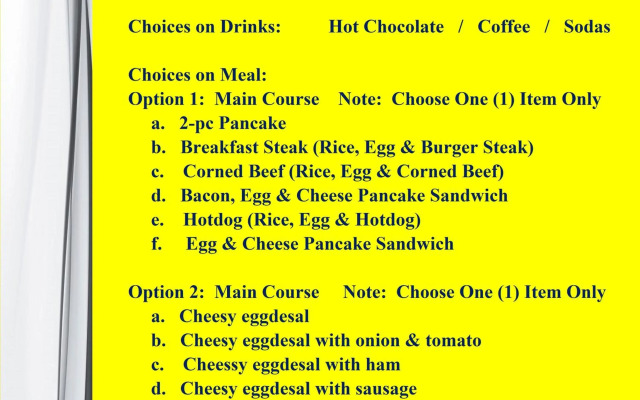 Choices on Drinks: Hot Chocolate / Coffee / Sodas

Choices on Meal:
Option 1: Main Course Note: Choose One (1) Item Only
a. 2-pc Pancake
b. Breakfast Steak (Rice, Egg & Burger Steak)
c. Corned Beef (Rice, Egg & Corned Beef)
d. Bacon, Egg & Cheese Pancake Sandwich
e. Hotdog (Rice, Egg & Hotdog)
f. Egg & Cheese Pancake Sandwich

Option 2: Main Course Note: Choose One (1) Item Only
a. Cheesy eggdesal
b. Cheesy eggdesal with onion & tomato
c. Cheessy eggdesal with ham
d. Cheesy eggdesal with sausage